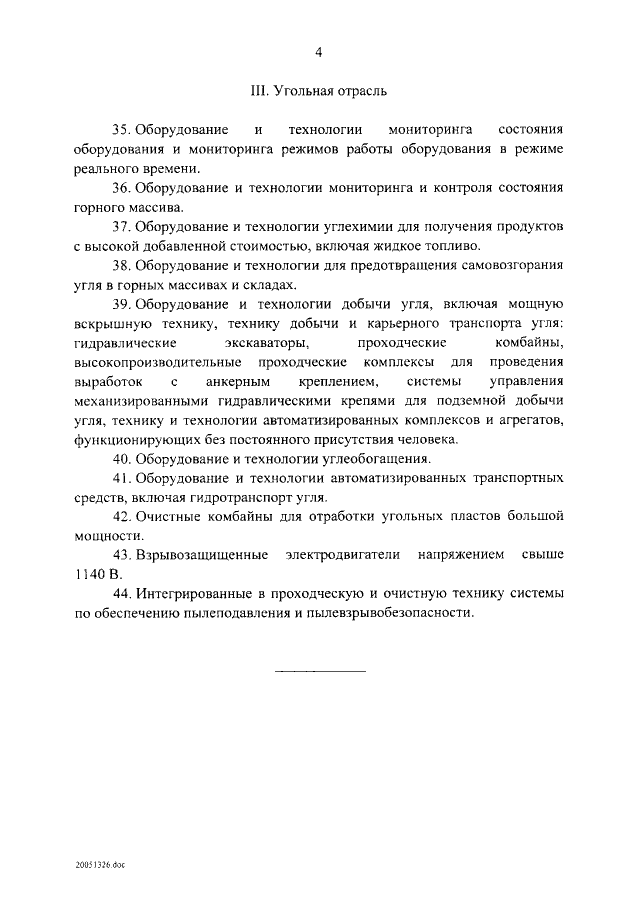 4

III. Угольная отрасль

35. Оборудование и технологии мониторинга состояния оборудования и мониторинга режимов работы оборудования в режиме реального времени.

36. Оборудование и технологии мониторинга и контроля состояния горного массива.

37. Оборудование и технологии углехимии для получения продуктов с высокой добавленной стоимостью, включая жидкое топливо.

38. Оборудование и технологии для предотвращения самовозгорания угля в горных массивах и складах.

39. Оборудование и технологии добычи угля, включая мощную вскрышную технику, технику добычи и карьерного транспорта угля: гидравлические экскаваторы, проходческие комбайны, высокопроизводительные проходческие комплексы для проведения выработок с анкерным креплением, системы управления механизированными гидравлическими крепями для подземной добычи угля, технику и технологии автоматизированных комплексов и агрегатов, функционирующих без постоянного присутствия человека.

40. Оборудование и технологии углеобогащения.

41. Оборудование и технологии автоматизированных транспортных средств, включая гидротранспорт угля.

42. Очистные комбайны для отработки угольных пластов большой мощности.

43. Взрывозащищенные электродвигатели напряжением свыше 1140 В.

44. Интегрированные в проходческую и очистную технику системы по обеспечению пылеподавления и пылевзрывобезопасности.

20051326.doc